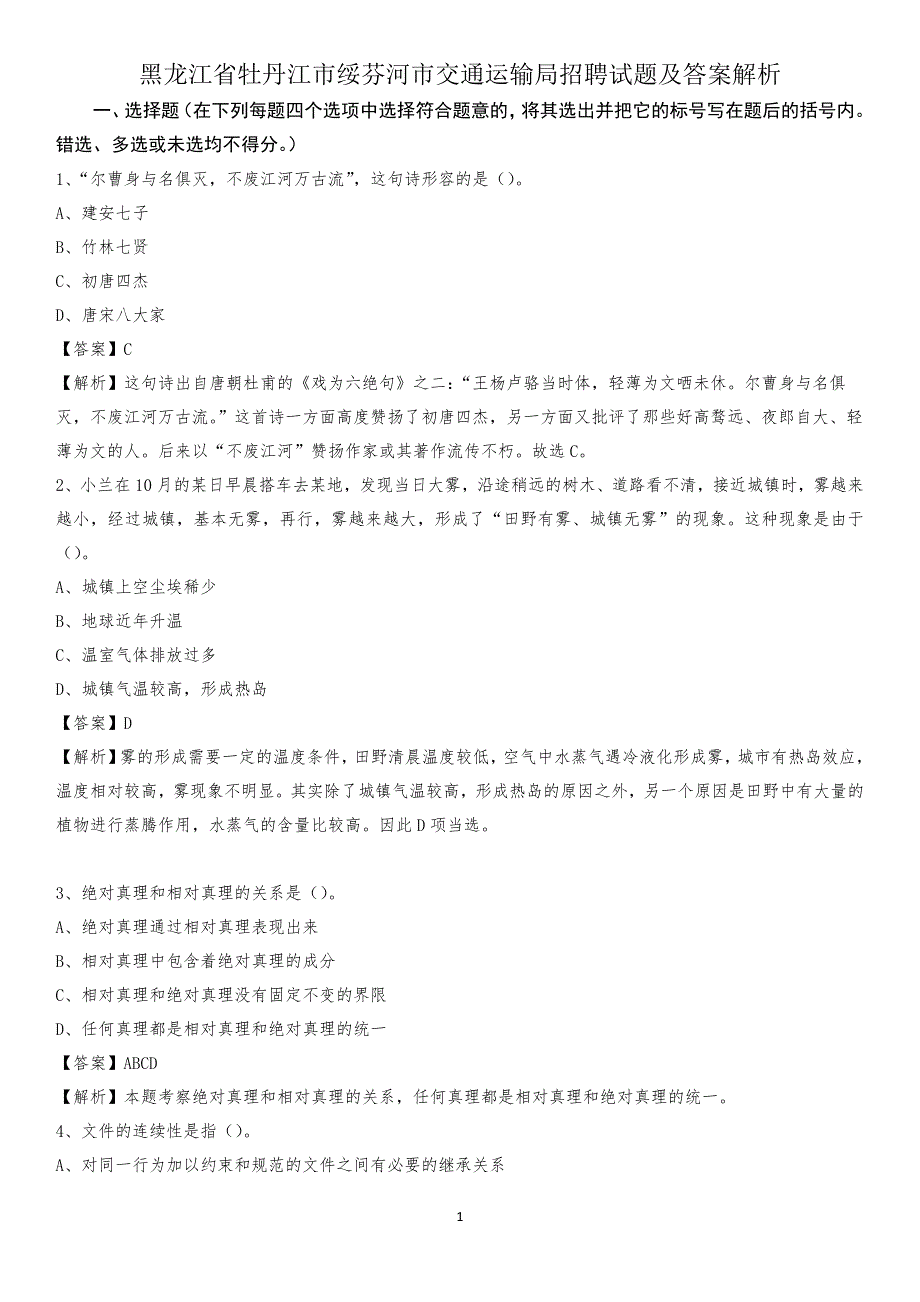 黑龙江省牡丹江市绥芬河市交通运输局招聘试题及答案解析

一、选择题（在下列每题四个选项中选择符合题意的，将其选出并把它的标号写在题后的括号内。错选、多选或未选均不得分。）

1、“尔曹身与名俱灭，不废江河万古流”，这句诗形容的是（）。

A、建安七子

B、竹林七贤

C、初唐四杰

D、唐宋八大家

【答案】C

【解析】这句诗出自唐朝杜甫的《戏为六绝句》之二：“王杨卢骆当时体，轻薄为文哂未休。尔曹身与名俱灭，不废江河万古流。”这首诗一方面高度赞扬了初唐四杰，另一方面又批评了那些好高骛远、夜郎自大、轻薄为文的人。后来以“不废江河”赞扬作家或其著作流传不朽。故选C。

2、小兰在10月的某日早晨搭车去某地，发现当日大雾，沿途稍远的树木、道路看不清，接近城镇时，雾越来越小，经过城镇，基本无雾，再行，雾越来越大，形成了“田野有雾、城镇无雾”的现象。这种现象是由于（）。

A、城镇上空尘埃稀少

B、地球近年升温

C、温室气体排放过多

D、城镇气温较高，形成热岛

【答案】D

【解析】雾的形成需要一定的温度条件，田野清晨温度较低，空气中水蒸气遇冷液化形成雾，城市有热岛效应，温度相对较高，雾现象不明显。其实除了城镇气温较高，形成热岛的原因之外，另一个原因是田野中有大量的植物进行蒸腾作用，水蒸气的含量比较高。因此D项当选。

3、绝对真理和相对真理的关系是（）。

A、绝对真理通过相对真理表现出来

B、相对真理中包含着绝对真理的成分

C、相对真理和绝对真理没有固定不变的界限

D、任何真理都是相对真理和绝对真理的统一

【答案】ABCD

【解析】本题考察绝对真理和相对真理的关系，任何真理都是相对真理和绝对真理的统一。

4、文件的连续性是指（）。

A、对同一行为加以约束和规范的文件之间有必要的继承关系

1